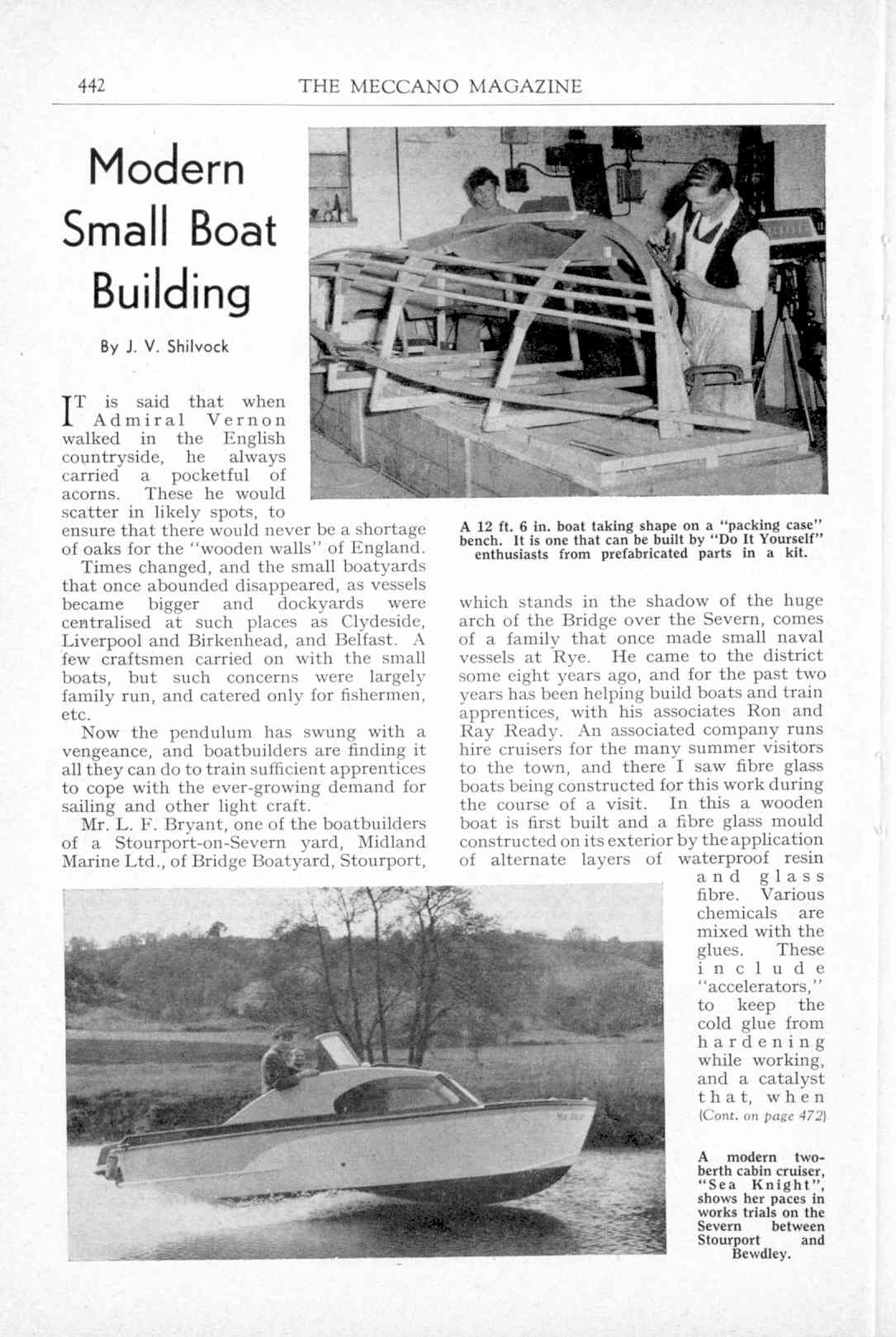 442 THE MECCANO MAGAZINE

Modern Small Boat Building

By J. V. Shilvock

IT is said that when Admiral Vernon walked in the English countryside, he always carried a pocketful of acorns. These he would scatter in likely spots, to ensure that there would never be a shortage of oaks for the "wooden walls" of England.

Times changed, and the small boatyards that once abounded disappeared, as vessels became bigger and dockyards were centralised at such places as Clydeside, Liverpool and Birkenhead, and Belfast. A few craftsmen carried on with the small boats, but such concerns were largely family run, and catered only for fishermen, etc.

Now the pendulum has swung with a vengeance, and boatbuilders are finding it all they can do to train sufficient apprentices to cope with the ever-growing demand for sailing and other light craft.

Mr. L. F. Bryant, one of the boatbuilders of a Stourport-on-Severn yard, Midland Marine Ltd., of Bridge Boatyard, Stourport,

A 12 ft. 6 in. boat taking shape on a "packing case" bench. It is one that can be built by "Do It Yourself" enthusiasts from prefabricated parts in a kit.

which stands in the shadow of the huge arch of the Bridge over the Severn, comes of a family that once made small naval vessels at Rye. He came to the district some eight years ago, and for the past two years has been helping build boats and train apprentices, with his associates Ron and Ray Ready. An associated company runs hire cruisers for the many summer visitors to the town, and there I saw fibre glass boats being constructed for this work during the course of a visit. In this a wooden boat is first built and a fibre glass mould constructed on its exterior by the application of alternate layers of waterproof resin and glass fibre. Various chemicals are mixed with the glues. These include "accelerators," to keep the cold glue from hardening while working, and a catalyst that, when
(Cont. on page 472)

A modern two-berth cabin cruiser, "Sea Knight", shows her paces in works trials on the Severn between Stourport and Bewdley.